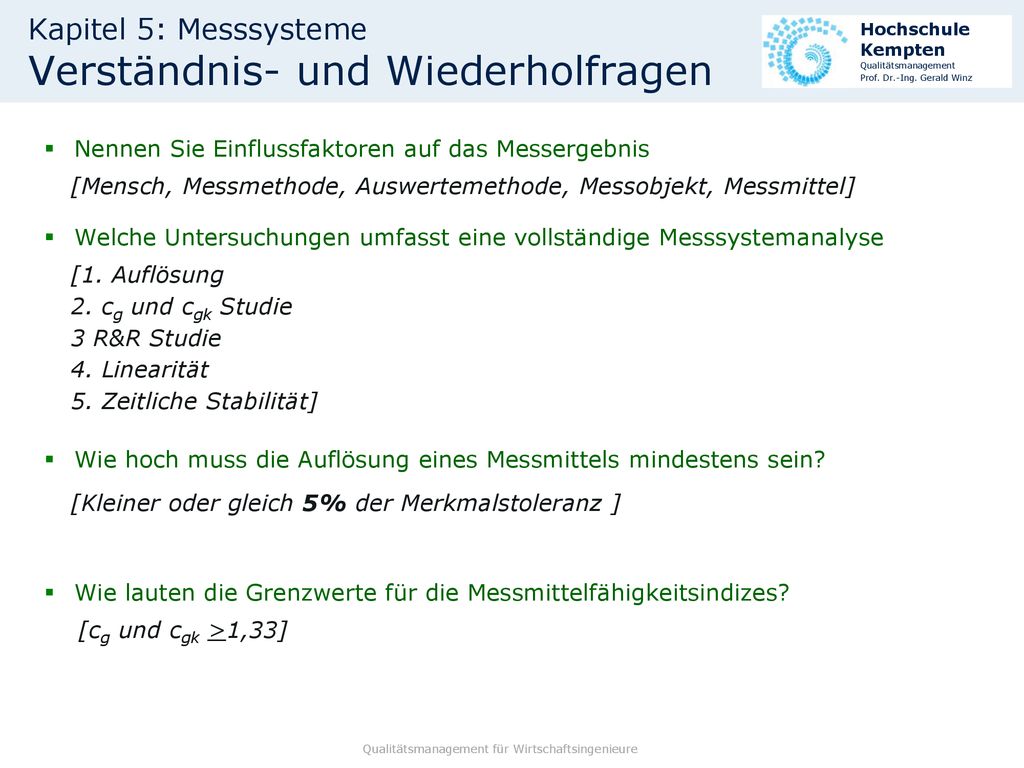 Kapitel 5: Messsysteme
Verständnis- und Wiederholfragen

Hochschule Kempten
Qualitätsmanagement
Prof. Dr.-Ing. Gerald Winz

▪ Nennen Sie Einflussfaktoren auf das Messergebnis

[Mensch, Messmethode, Auswertemethode, Messobjekt, Messmittel]

▪ Welche Untersuchungen umfasst eine vollständige Messsystemanalyse

[1. Auflösung
2. $c_g$ und $c_{gk}$ Studie
3 R&R Studie
4. Linearität
5. Zeitliche Stabilität]

▪ Wie hoch muss die Auflösung eines Messmittels mindestens sein?

[Kleiner oder gleich **5%** der Merkmalstoleranz ]

▪ Wie lauten die Grenzwerte für die Messmittelfähigkeitsindizes?

[$c_g$ und $c_{gk}$ $\geq$1,33]

Qualitätsmanagement für Wirtschaftsingenieure